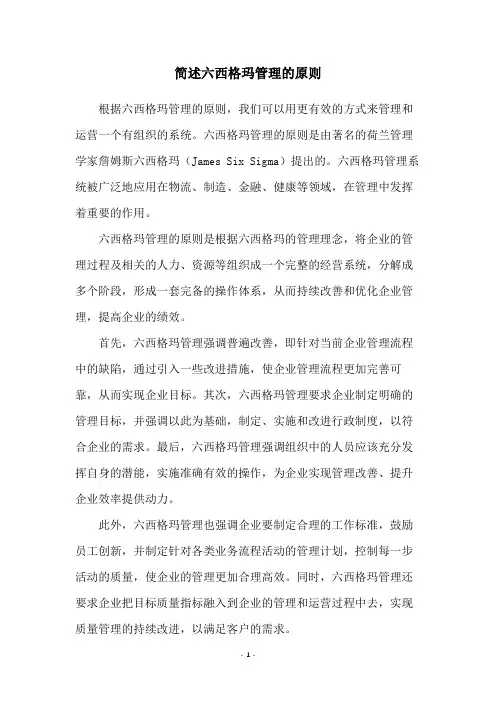 简述六西格玛管理的原则

根据六西格玛管理的原则，我们可以用更有效的方式来管理和运营一个有组织的系统。六西格玛管理的原则是由著名的荷兰管理学家詹姆斯六西格玛（James Six Sigma）提出的。六西格玛管理系统被广泛地应用在物流、制造、金融、健康等领域，在管理中发挥着重要的作用。

六西格玛管理的原则是根据六西格玛的管理理念，将企业的管理过程及相关的人力、资源等组织成一个完整的经营系统，分解成多个阶段，形成一套完备的操作体系，从而持续改善和优化企业管理，提高企业的绩效。

首先，六西格玛管理强调普遍改善，即针对当前企业管理流程中的缺陷，通过引入一些改进措施，使企业管理流程更加完善可靠，从而实现企业目标。其次，六西格玛管理要求企业制定明确的管理目标，并强调以此为基础，制定、实施和改进行政制度，以符合企业的需求。最后，六西格玛管理强调组织中的人员应该充分发挥自身的潜能，实施准确有效的操作，为企业实现管理改善、提升企业效率提供动力。

此外，六西格玛管理也强调企业要制定合理的工作标准，鼓励员工创新，并制定针对各类业务流程活动的管理计划，控制每一步活动的质量，使企业的管理更加合理高效。同时，六西格玛管理还要求企业把目标质量指标融入到企业的管理和运营过程中去，实现质量管理的持续改进，以满足客户的需求。

- 1 -